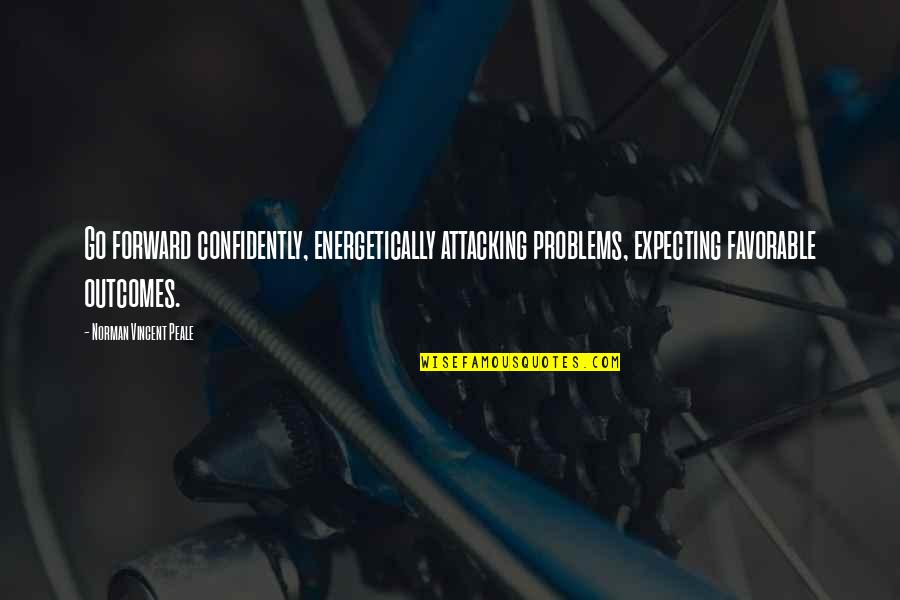 Go forward confidently, energetically attacking problems, expecting favorable outcomes.

- Norman Vincent Peale

WISEFAMOUSQUOTES.COM